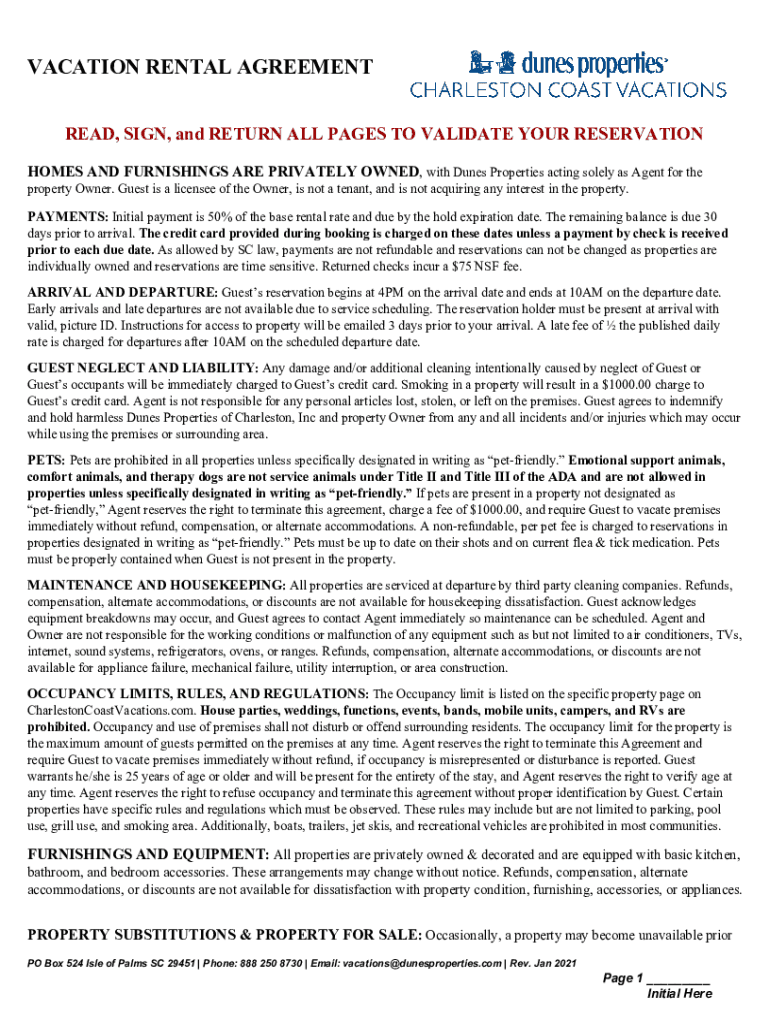 VACATION RENTAL AGREEMENT

dunes properties
CHARLESTON COAST VACATIONS

READ, SIGN, and RETURN ALL PAGES TO VALIDATE YOUR RESERVATION

HOMES AND FURNISHINGS ARE PRIVATELY OWNED, with Dunes Properties acting solely as Agent for the property Owner. Guest is a licensee of the Owner, is not a tenant, and is not acquiring any interest in the property.

PAYMENTS: Initial payment is 50% of the base rental rate and due by the hold expiration date. The remaining balance is due 30 days prior to arrival. The credit card provided during booking is charged on these dates unless a payment by check is received prior to each due date. As allowed by SC law, payments are not refundable and reservations can not be changed as properties are individually owned and reservations are time sensitive. Returned checks incur a $75 NSF fee.

ARRIVAL AND DEPARTURE: Guest's reservation begins at 4PM on the arrival date and ends at 10AM on the departure date. Early arrivals and late departures are not available due to service scheduling. The reservation holder must be present at arrival with valid, picture ID. Instructions for access to property will be emailed 3 days prior to your arrival. A late fee of ½ the published daily rate is charged for departures after 10AM on the scheduled departure date.

GUEST NEGLECT AND LIABILITY: Any damage and/or additional cleaning intentionally caused by neglect of Guest or Guest's occupants will be immediately charged to Guest's credit card. Smoking in a property will result in a $1000.00 charge to Guest's credit card. Agent is not responsible for any personal articles lost, stolen, or left on the premises. Guest agrees to indemnify and hold harmless Dunes Properties of Charleston, Inc and property Owner from any and all incidents and/or injuries which may occur while using the premises or surrounding area.

PETS: Pets are prohibited in all properties unless specifically designated in writing as "pet-friendly." Emotional support animals, comfort animals, and therapy dogs are not service animals under Title II and Title III of the ADA and are not allowed in properties unless specifically designated in writing as "pet-friendly." If pets are present in a property not designated as "pet-friendly," Agent reserves the right to terminate this agreement, charge a fee of $1000.00, and require Guest to vacate premises immediately without refund, compensation, or alternate accommodations. A non-refundable, per pet fee is charged to reservations in properties designated in writing as "pet-friendly." Pets must be up to date on their shots and on current flea & tick medication. Pets must be properly contained when Guest is not present in the property.

MAINTENANCE AND HOUSEKEEPING: All properties are serviced at departure by third party cleaning companies. Refunds, compensation, alternate accommodations, or discounts are not available for housekeeping dissatisfaction. Guest acknowledges equipment breakdowns may occur, and Guest agrees to contact Agent immediately so maintenance can be scheduled. Agent and Owner are not responsible for the working conditions or malfunction of any equipment such as but not limited to air conditioners, TVs, internet, sound systems, refrigerators, ovens, or ranges. Refunds, compensation, alternate accommodations, or discounts are not available for appliance failure, mechanical failure, utility interruption, or area construction.

OCCUPANCY LIMITS, RULES, AND REGULATIONS: The Occupancy limit is listed on the specific property page on CharlestonCoastVacations.com. House parties, weddings, functions, events, bands, mobile units, campers, and RVs are prohibited. Occupancy and use of premises shall not disturb or offend surrounding residents. The occupancy limit for the property is the maximum amount of guests permitted on the premises at any time. Agent reserves the right to terminate this Agreement and require Guest to vacate premises immediately without refund, if occupancy is misrepresented or disturbance is reported. Guest warrants he/she is 25 years of age or older and will be present for the entirety of the stay, and Agent reserves the right to verify age at any time. Agent reserves the right to refuse occupancy and terminate this agreement without proper identification by Guest. Certain properties have specific rules and regulations which must be observed. These rules may include but are not limited to parking, pool use, grill use, and smoking area. Additionally, boats, trailers, jet skis, and recreational vehicles are prohibited in most communities.

FURNISHINGS AND EQUIPMENT: All properties are privately owned & decorated and are equipped with basic kitchen, bathroom, and bedroom accessories. These arrangements may change without notice. Refunds, compensation, alternate accommodations, or discounts are not available for dissatisfaction with property condition, furnishing, accessories, or appliances.

PROPERTY SUBSTITUTIONS & PROPERTY FOR SALE: Occasionally, a property may become unavailable prior

PO Box 524 Isle of Palms SC 29451 | Phone: 888 250 8730 | Email: vacations@dunesproperties.com | Rev. Jan 2021

Page 1 _________
Initial Here